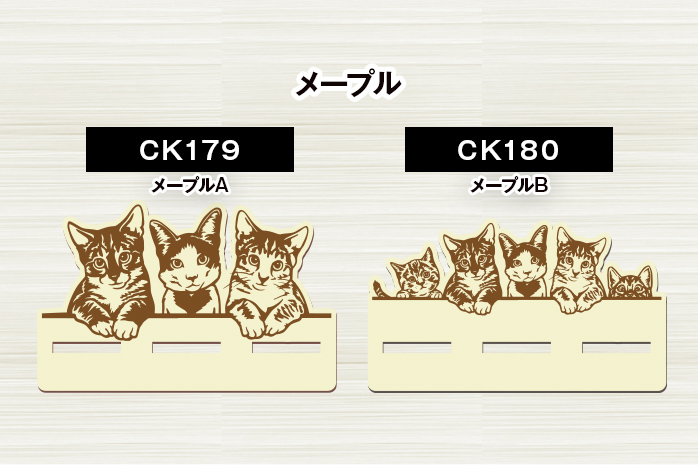 メープル

CK179

メープルA

CK180

メープルB